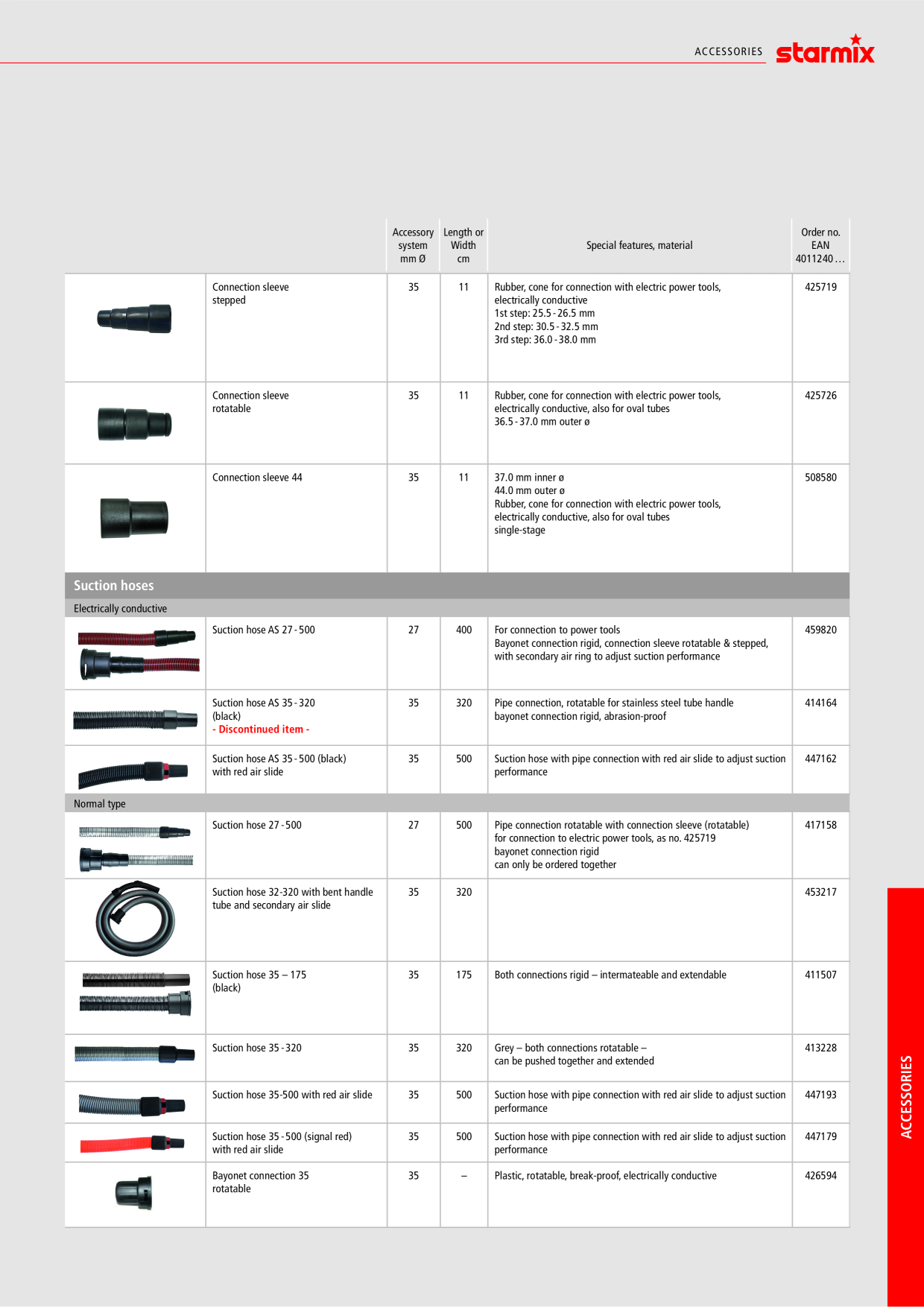 ACCESSORIES starmix

|  |  | Accessory system mm Ø | Length or Width cm | Special features, material | Order no. EAN 4011240 … |
|---|---|---|---|---|---|
|  | Connection sleeve stepped | 35 | 11 | Rubber, cone for connection with electric power tools, electrically conductive 1st step: 25.5 - 26.5 mm 2nd step: 30.5 - 32.5 mm 3rd step: 36.0 - 38.0 mm | 425719 |
|  | Connection sleeve rotatable | 35 | 11 | Rubber, cone for connection with electric power tools, electrically conductive, also for oval tubes 36.5 - 37.0 mm outer ø | 425726 |
|  | Connection sleeve 44 | 35 | 11 | 37.0 mm inner ø 44.0 mm outer ø Rubber, cone for connection with electric power tools, electrically conductive, also for oval tubes single-stage | 508580 |
| Suction hoses |  |  |  |  |  |
| Electrically conductive |  |  |  |  |  |
|  | Suction hose AS 27 - 500 | 27 | 400 | For connection to power tools Bayonet connection rigid, connection sleeve rotatable & stepped, with secondary air ring to adjust suction performance | 459820 |
|  | Suction hose AS 35 - 320 (black) - Discontinued item - | 35 | 320 | Pipe connection, rotatable for stainless steel tube handle bayonet connection rigid, abrasion-proof | 414164 |
|  | Suction hose AS 35 - 500 (black) with red air slide | 35 | 500 | Suction hose with pipe connection with red air slide to adjust suction performance | 447162 |
| Normal type |  |  |  |  |  |
|  | Suction hose 27 - 500 | 27 | 500 | Pipe connection rotatable with connection sleeve (rotatable) for connection to electric power tools, as no. 425719 bayonet connection rigid can only be ordered together | 417158 |
|  | Suction hose 32-320 with bent handle tube and secondary air slide | 35 | 320 |  | 453217 |
|  | Suction hose 35 – 175 (black) | 35 | 175 | Both connections rigid – intermateable and extendable | 411507 |
|  | Suction hose 35 - 320 | 35 | 320 | Grey – both connections rotatable – can be pushed together and extended | 413228 |
|  | Suction hose 35-500 with red air slide | 35 | 500 | Suction hose with pipe connection with red air slide to adjust suction performance | 447193 |
|  | Suction hose 35 - 500 (signal red) with red air slide | 35 | 500 | Suction hose with pipe connection with red air slide to adjust suction performance | 447179 |
|  | Bayonet connection 35 rotatable | 35 | – | Plastic, rotatable, break-proof, electrically conductive | 426594 |

ACCESSORIES